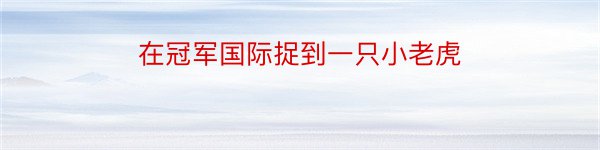 在冠军国际捉到一只小老虎